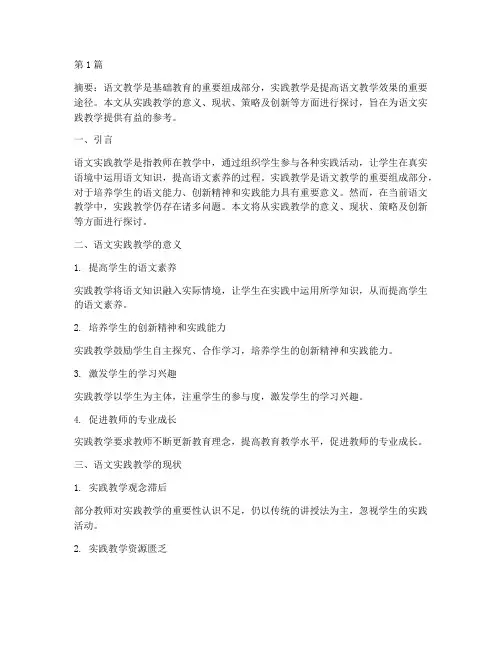 第 1 篇

摘要：语文教学是基础教育的重要组成部分，实践教学是提高语文教学效果的重要途径。本文从实践教学的意义、现状、策略及创新等方面进行探讨，旨在为语文实践教学提供有益的参考。

一、引言

语文实践教学是指教师在教学中，通过组织学生参与各种实践活动，让学生在真实语境中运用语文知识，提高语文素养的过程。实践教学是语文教学的重要组成部分，对于培养学生的语文能力、创新精神和实践能力具有重要意义。然而，在当前语文教学中，实践教学仍存在诸多问题。本文将从实践教学的意义、现状、策略及创新等方面进行探讨。

二、语文实践教学的意义

1. 提高学生的语文素养

实践教学将语文知识融入实际情境，让学生在实践中运用所学知识，从而提高学生的语文素养。

2. 培养学生的创新精神和实践能力

实践教学鼓励学生自主探究、合作学习，培养学生的创新精神和实践能力。

3. 激发学生的学习兴趣

实践教学以学生为主体，注重学生的参与度，激发学生的学习兴趣。

4. 促进教师的专业成长

实践教学要求教师不断更新教育理念，提高教育教学水平，促进教师的专业成长。

三、语文实践教学的现状

1. 实践教学观念滞后

部分教师对实践教学的重要性认识不足，仍以传统的讲授法为主，忽视学生的实践活动。

2. 实践教学资源匮乏